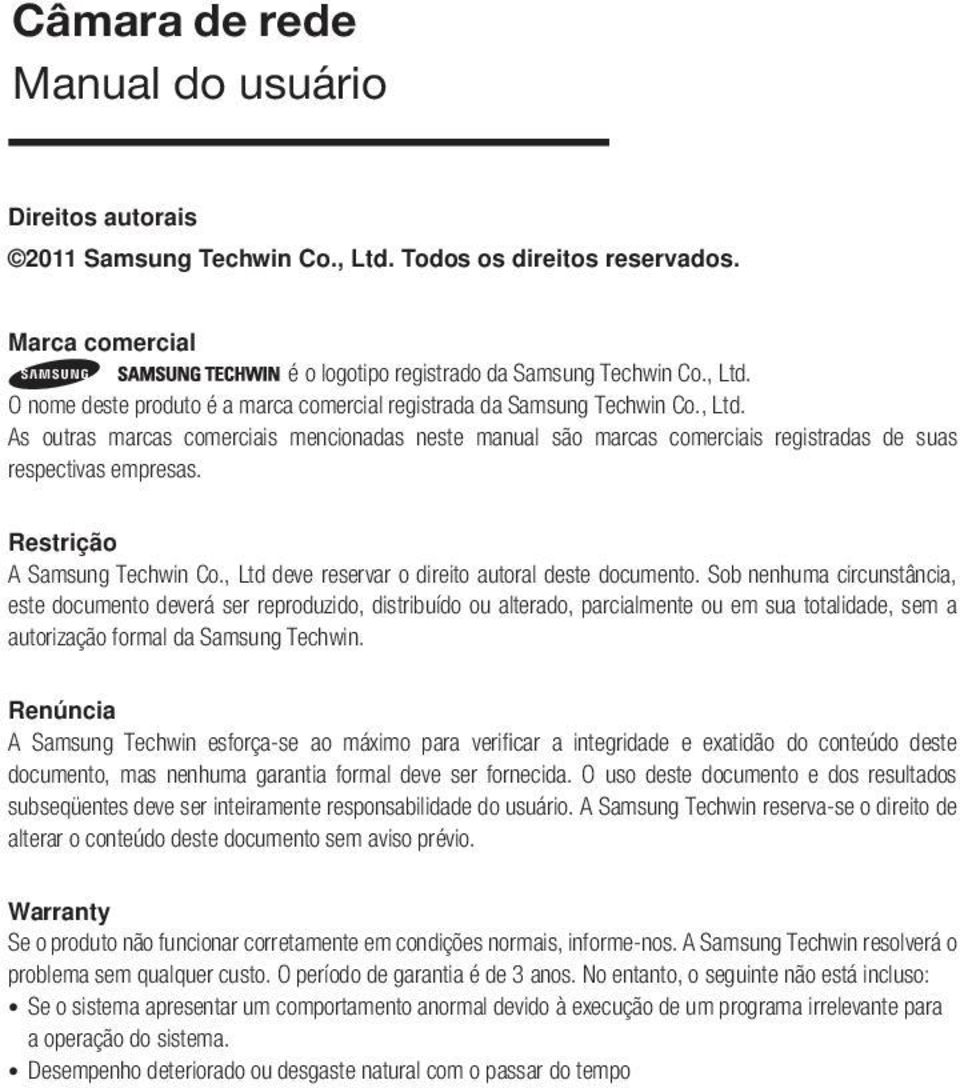 Câmara de rede
Manual do usuário

Direitos autorais
©2011 Samsung Techwin Co., Ltd. Todos os direitos reservados.

Marca comercial
SAMSUNG SAMSUNG TECHWIN é o logotipo registrado da Samsung Techwin Co., Ltd.
O nome deste produto é a marca comercial registrada da Samsung Techwin Co., Ltd.
As outras marcas comerciais mencionadas neste manual são marcas comerciais registradas de suas respectivas empresas.

Restrição
A Samsung Techwin Co., Ltd deve reservar o direito autoral deste documento. Sob nenhuma circunstância, este documento deverá ser reproduzido, distribuído ou alterado, parcialmente ou em sua totalidade, sem a autorização formal da Samsung Techwin.

Renúncia
A Samsung Techwin esforça-se ao máximo para verificar a integridade e exatidão do conteúdo deste documento, mas nenhuma garantia formal deve ser fornecida. O uso deste documento e dos resultados subseqüentes deve ser inteiramente responsabilidade do usuário. A Samsung Techwin reserva-se o direito de alterar o conteúdo deste documento sem aviso prévio.

Warranty
Se o produto não funcionar corretamente em condições normais, informe-nos. A Samsung Techwin resolverá o problema sem qualquer custo. O período de garantia é de 3 anos. No entanto, o seguinte não está incluso:
• Se o sistema apresentar um comportamento anormal devido à execução de um programa irrelevante para a operação do sistema.
• Desempenho deteriorado ou desgaste natural com o passar do tempo